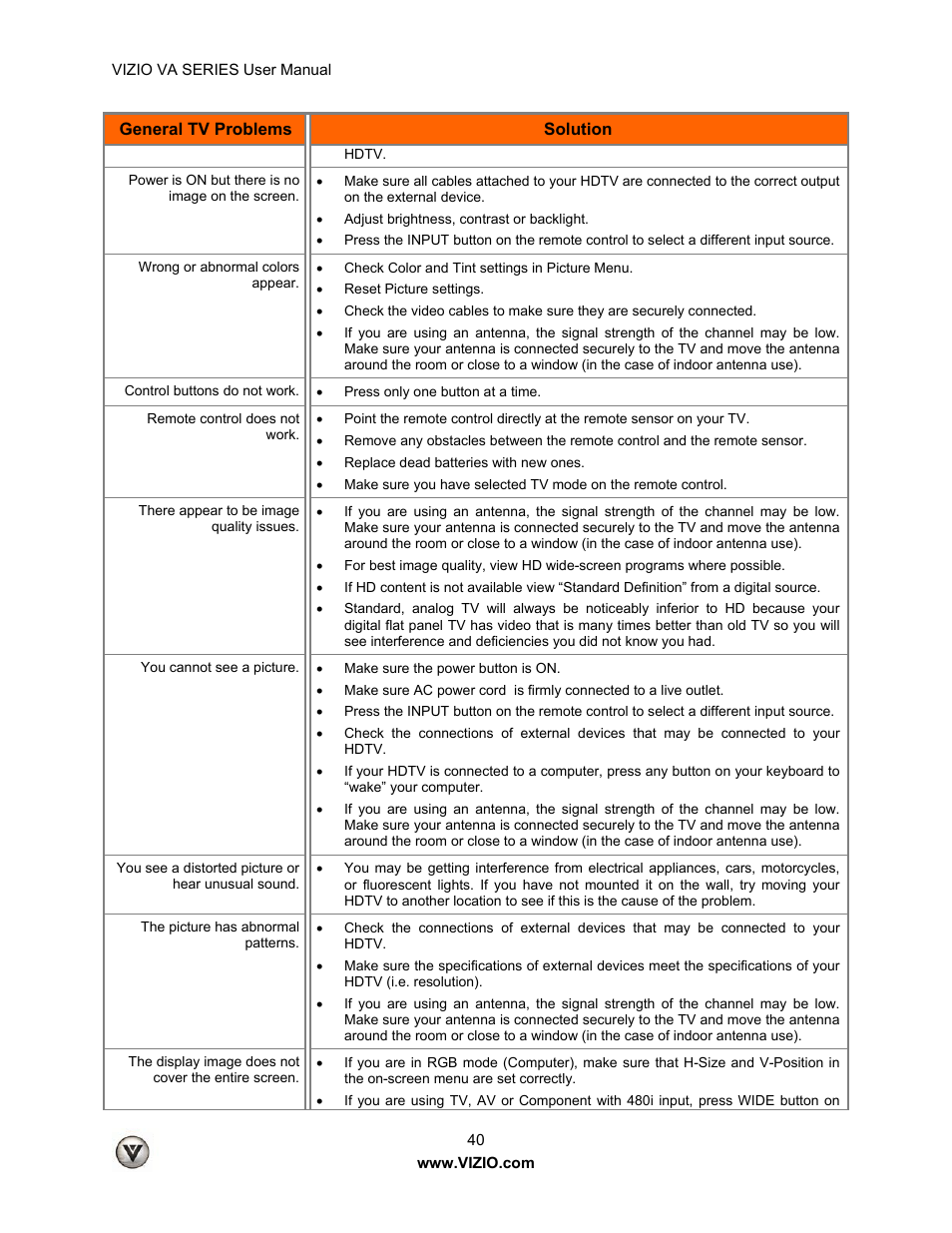 VIZIO VA SERIES User Manual

| General TV Problems | Solution |
|---|---|
| | HDTV. |
| Power is ON but there is no image on the screen. | • Make sure all cables attached to your HDTV are connected to the correct output on the external device. • Adjust brightness, contrast or backlight. • Press the INPUT button on the remote control to select a different input source. |
| Wrong or abnormal colors appear. | • Check Color and Tint settings in Picture Menu. • Reset Picture settings. • Check the video cables to make sure they are securely connected. • If you are using an antenna, the signal strength of the channel may be low. Make sure your antenna is connected securely to the TV and move the antenna around the room or close to a window (in the case of indoor antenna use). |
| Control buttons do not work. | • Press only one button at a time. |
| Remote control does not work. | • Point the remote control directly at the remote sensor on your TV. • Remove any obstacles between the remote control and the remote sensor. • Replace dead batteries with new ones. • Make sure you have selected TV mode on the remote control. |
| There appear to be image quality issues. | • If you are using an antenna, the signal strength of the channel may be low. Make sure your antenna is connected securely to the TV and move the antenna around the room or close to a window (in the case of indoor antenna use). • For best image quality, view HD wide-screen programs where possible. • If HD content is not available view “Standard Definition” from a digital source. • Standard, analog TV will always be noticeably inferior to HD because your digital flat panel TV has video that is many times better than old TV so you will see interference and deficiencies you did not know you had. |
| You cannot see a picture. | • Make sure the power button is ON. • Make sure AC power cord is firmly connected to a live outlet. • Press the INPUT button on the remote control to select a different input source. • Check the connections of external devices that may be connected to your HDTV. • If your HDTV is connected to a computer, press any button on your keyboard to “wake” your computer. • If you are using an antenna, the signal strength of the channel may be low. Make sure your antenna is connected securely to the TV and move the antenna around the room or close to a window (in the case of indoor antenna use). |
| You see a distorted picture or hear unusual sound. | • You may be getting interference from electrical appliances, cars, motorcycles, or fluorescent lights. If you have not mounted it on the wall, try moving your HDTV to another location to see if this is the cause of the problem. |
| The picture has abnormal patterns. | • Check the connections of external devices that may be connected to your HDTV. • Make sure the specifications of external devices meet the specifications of your HDTV (i.e. resolution). • If you are using an antenna, the signal strength of the channel may be low. Make sure your antenna is connected securely to the TV and move the antenna around the room or close to a window (in the case of indoor antenna use). |
| The display image does not cover the entire screen. | • If you are in RGB mode (Computer), make sure that H-Size and V-Position in the on-screen menu are set correctly. • If you are using TV, AV or Component with 480i input, press WIDE button on |

40
www.VIZIO.com